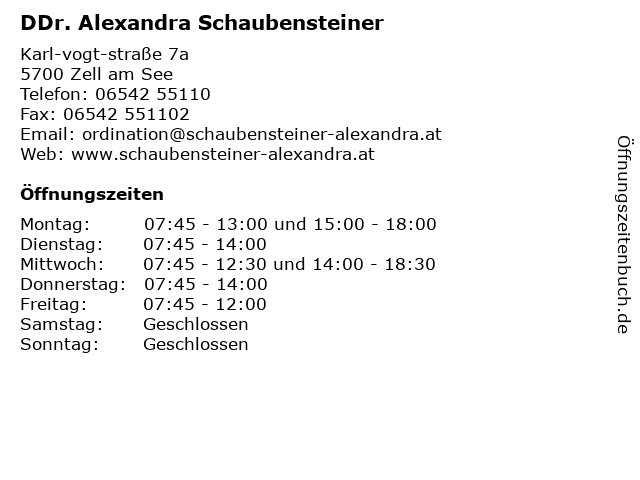 DDr. Alexandra Schaubensteiner

Karl-vogt-straße 7a
5700 Zell am See
Telefon: 06542 55110
Fax: 06542 551102
Email: ordination@schaubensteiner-alexandra.at
Web: www.schaubensteiner-alexandra.at

Öffnungszeiten

| | |
|---|---|
| Montag: | 07:45 - 13:00 und 15:00 - 18:00 |
| Dienstag: | 07:45 - 14:00 |
| Mittwoch: | 07:45 - 12:30 und 14:00 - 18:30 |
| Donnerstag: | 07:45 - 14:00 |
| Freitag: | 07:45 - 12:00 |
| Samstag: | Geschlossen |
| Sonntag: | Geschlossen |

Öffnungszeitenbuch.de